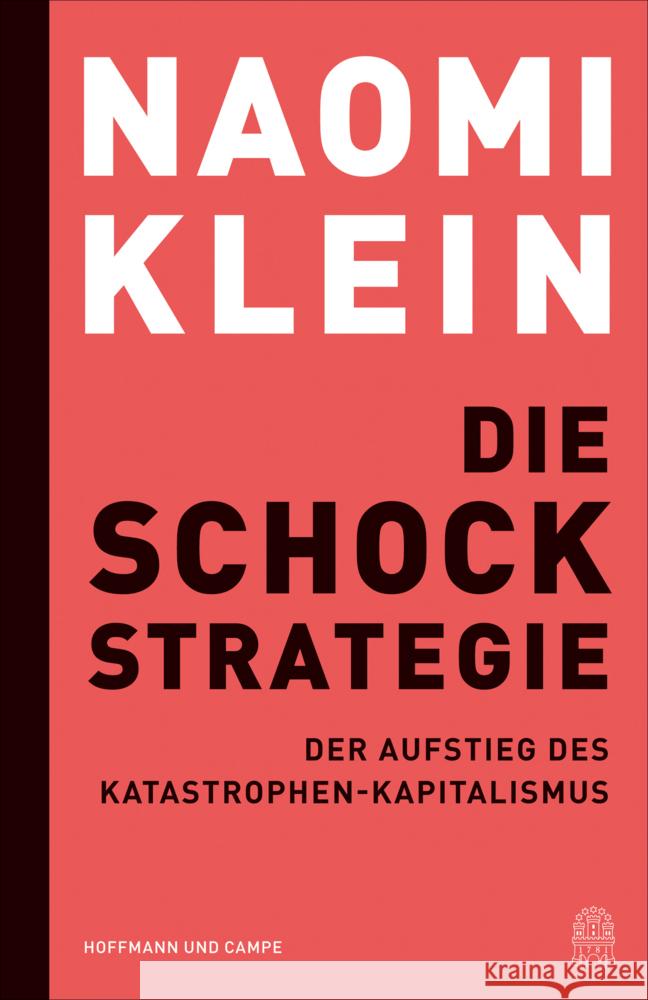 NAOMI KLEIN

DIE SCHOCK STRATEGIE

DER AUFSTIEG DES KATASTROPHEN-KAPITALISMUS

HOFFMANN UND CAMPE